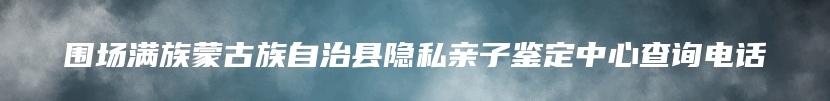 围场满族蒙古族自治县隐私亲子鉴定中心查询电话